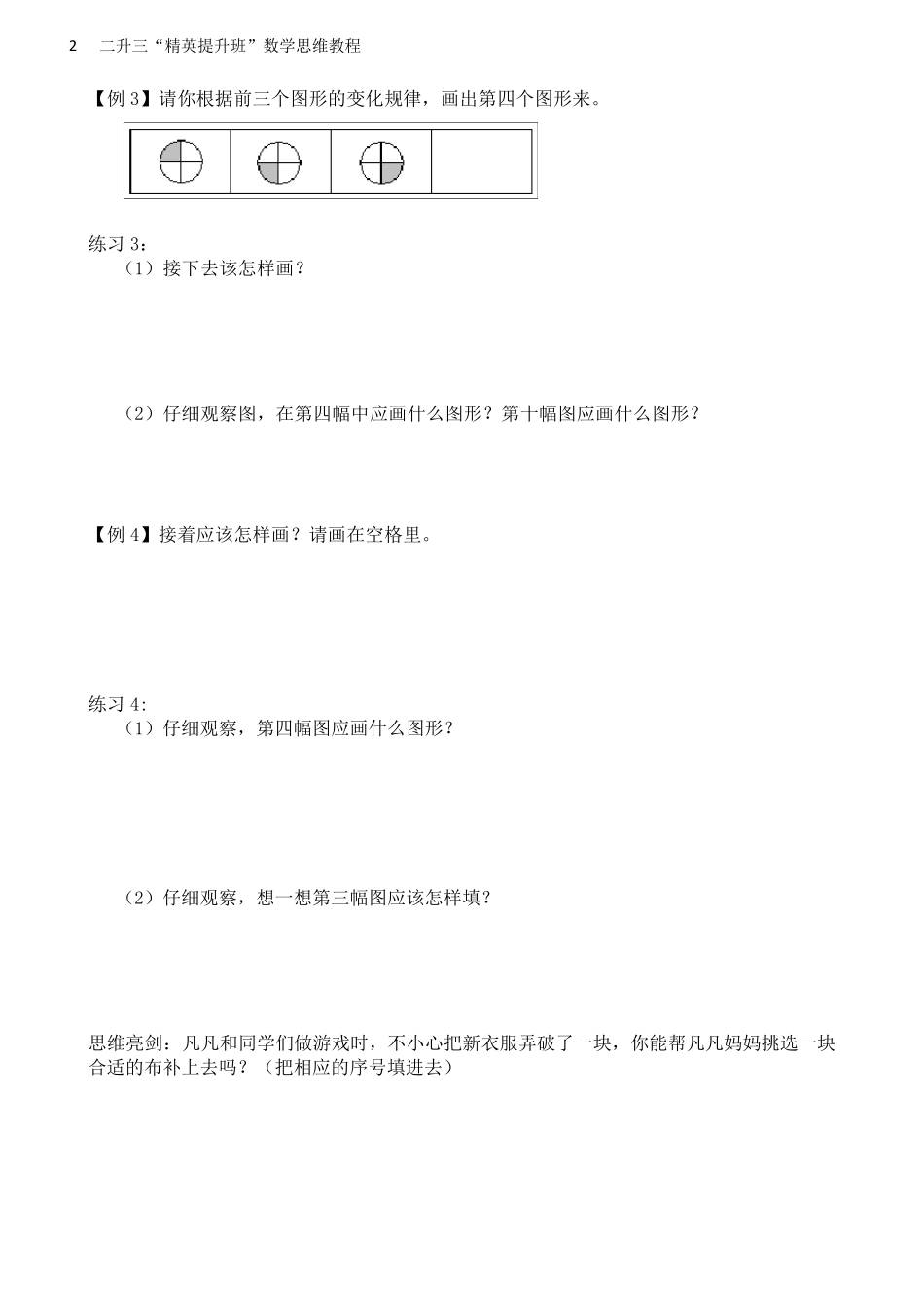 2　二升三“精英提升班”数学思维教程

【例 3】请你根据前三个图形的变化规律，画出第四个图形来。

练习 3：
（1）接下去该怎样画？

（2）仔细观察图，在第四幅中应画什么图形？第十幅图应画什么图形？

【例 4】接着应该怎样画？请画在空格里。

练习 4:
（1）仔细观察，第四幅图应画什么图形？

（2）仔细观察，想一想第三幅图应该怎样填？

思维亮剑：凡凡和同学们做游戏时，不小心把新衣服弄破了一块，你能帮凡凡妈妈挑选一块合适的布补上去吗？（把相应的序号填进去）